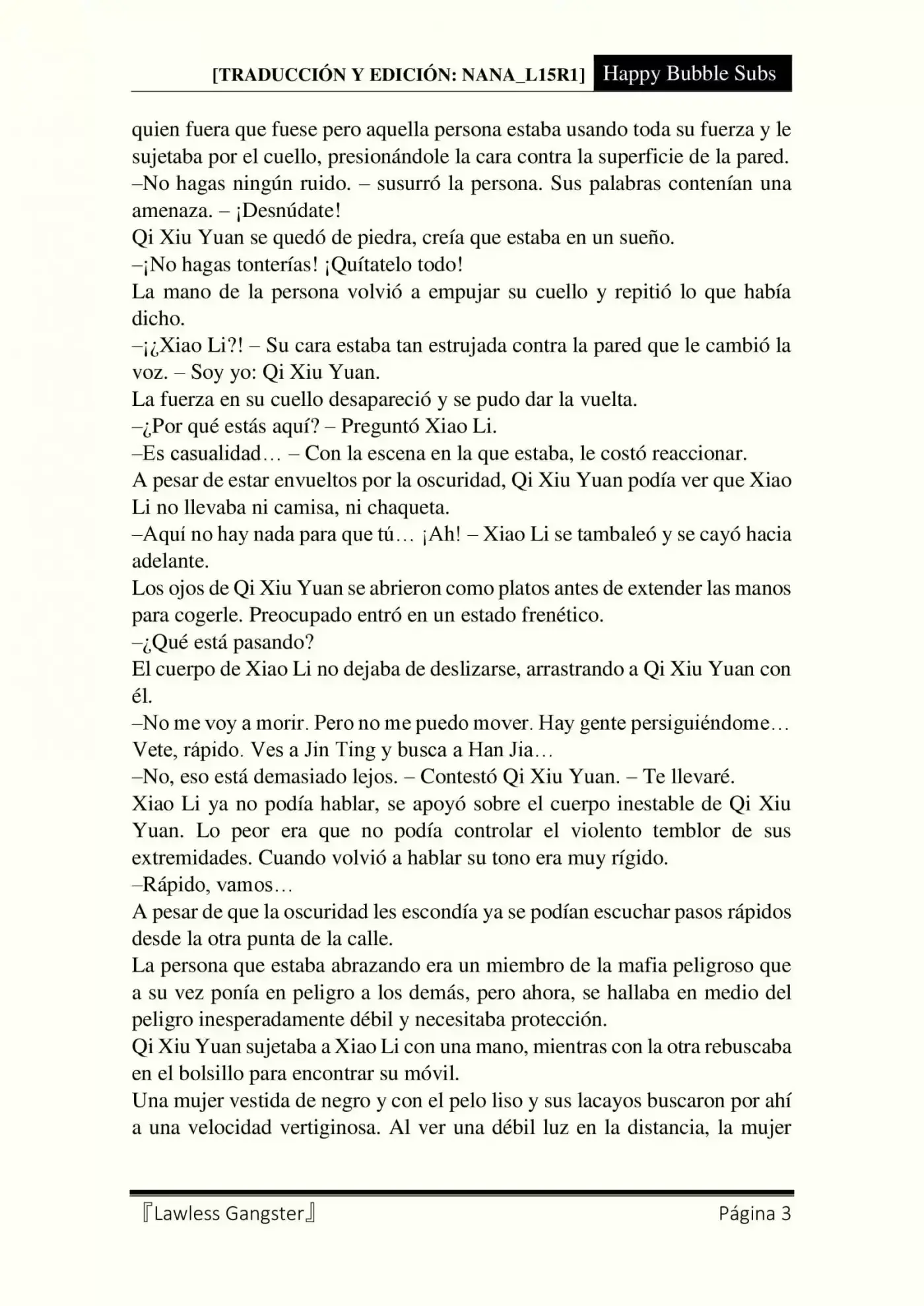 [TRADUCCIÓN Y EDICIÓN: NANA_L15R1] Happy Bubble Subs

quien fuera que fuese pero aquella persona estaba usando toda su fuerza y le sujetaba por el cuello, presionándole la cara contra la superficie de la pared.
–No hagas ningún ruido. – susurró la persona. Sus palabras contenían una amenaza. – ¡Desnúdate!
Qi Xiu Yuan se quedó de piedra, creía que estaba en un sueño.
–¡No hagas tonterías! ¡Quítatelo todo!
La mano de la persona volvió a empujar su cuello y repitió lo que había dicho.
–¡¿Xiao Li?! – Su cara estaba tan estrujada contra la pared que le cambió la voz. – Soy yo: Qi Xiu Yuan.
La fuerza en su cuello desapareció y se pudo dar la vuelta.
–¿Por qué estás aquí? – Preguntó Xiao Li.
–Es casualidad… – Con la escena en la que estaba, le costó reaccionar.
A pesar de estar envueltos por la oscuridad, Qi Xiu Yuan podía ver que Xiao Li no llevaba ni camisa, ni chaqueta.
–Aquí no hay nada para que tú… ¡Ah! – Xiao Li se tambaleó y se cayó hacia adelante.
Los ojos de Qi Xiu Yuan se abrieron como platos antes de extender las manos para cogerle. Preocupado entró en un estado frenético.
–¿Qué está pasando?
El cuerpo de Xiao Li no dejaba de deslizarse, arrastrando a Qi Xiu Yuan con él.
–No me voy a morir. Pero no me puedo mover. Hay gente persiguiéndome… Vete, rápido. Ves a Jin Ting y busca a Han Jia…
–No, eso está demasiado lejos. – Contestó Qi Xiu Yuan. – Te llevaré.
Xiao Li ya no podía hablar, se apoyó sobre el cuerpo inestable de Qi Xiu Yuan. Lo peor era que no podía controlar el violento temblor de sus extremidades. Cuando volvió a hablar su tono era muy rígido.
–Rápido, vamos…
A pesar de que la oscuridad les escondía ya se podían escuchar pasos rápidos desde la otra punta de la calle.
La persona que estaba abrazando era un miembro de la mafia peligroso que a su vez ponía en peligro a los demás, pero ahora, se hallaba en medio del peligro inesperadamente débil y necesitaba protección.
Qi Xiu Yuan sujetaba a Xiao Li con una mano, mientras con la otra rebuscaba en el bolsillo para encontrar su móvil.
Una mujer vestida de negro y con el pelo liso y sus lacayos buscaron por ahí a una velocidad vertiginosa. Al ver una débil luz en la distancia, la mujer

『Lawless Gangster』 Página 3